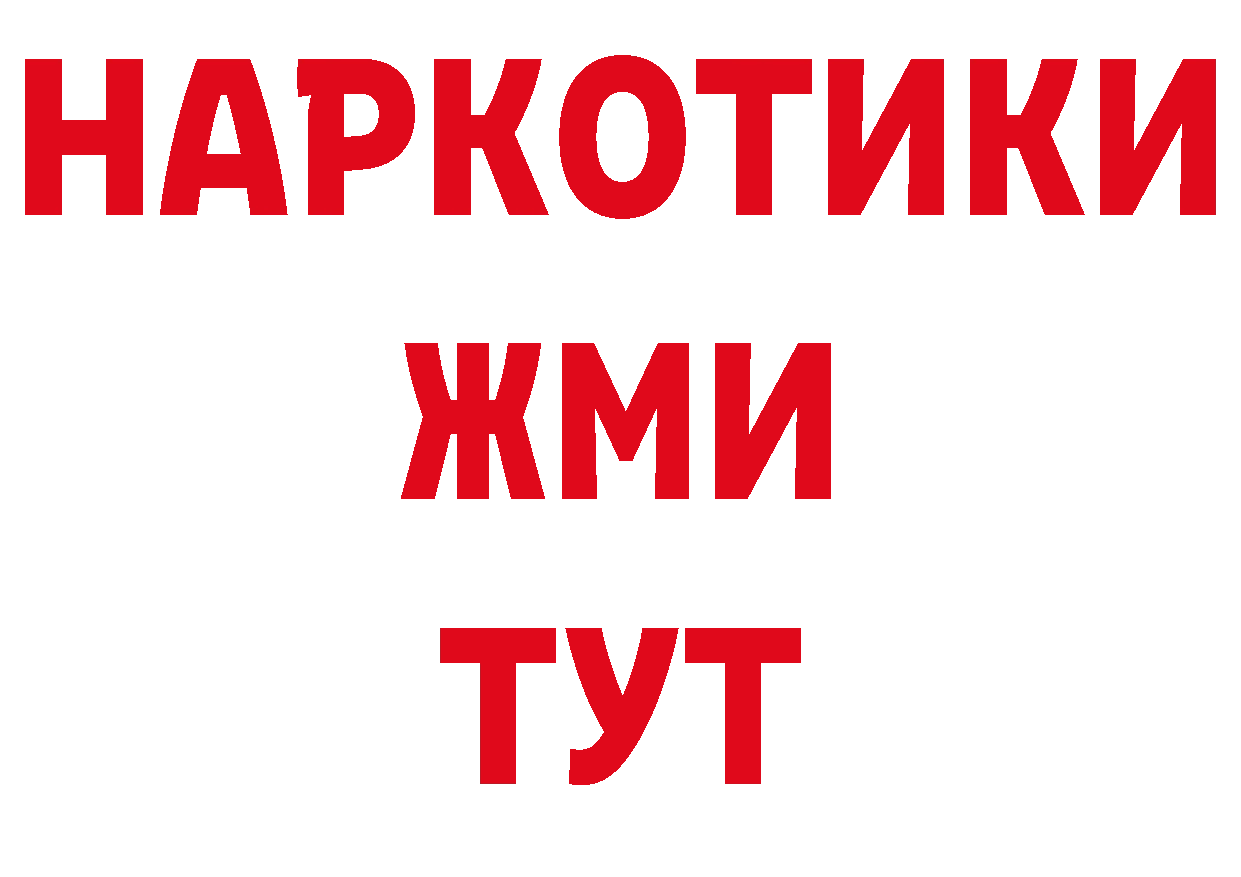 НАРКОТИКИ
ЖМИ
ТУТ